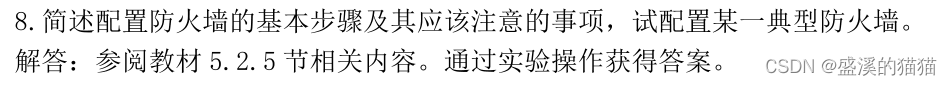 8. 简述配置防火墙的基本步骤及其应该注意的事项，试配置某一典型防火墙。
解答：参阅教材 5.2.5 节相关内容。通过实验操作获得答案。

CSDN @盛溪的猫猫